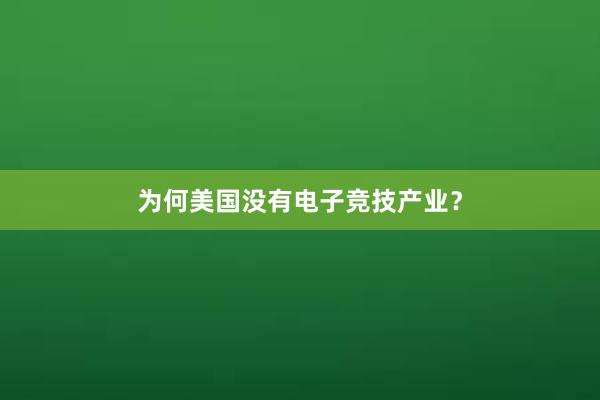 为何美国没有电子竞技产业?